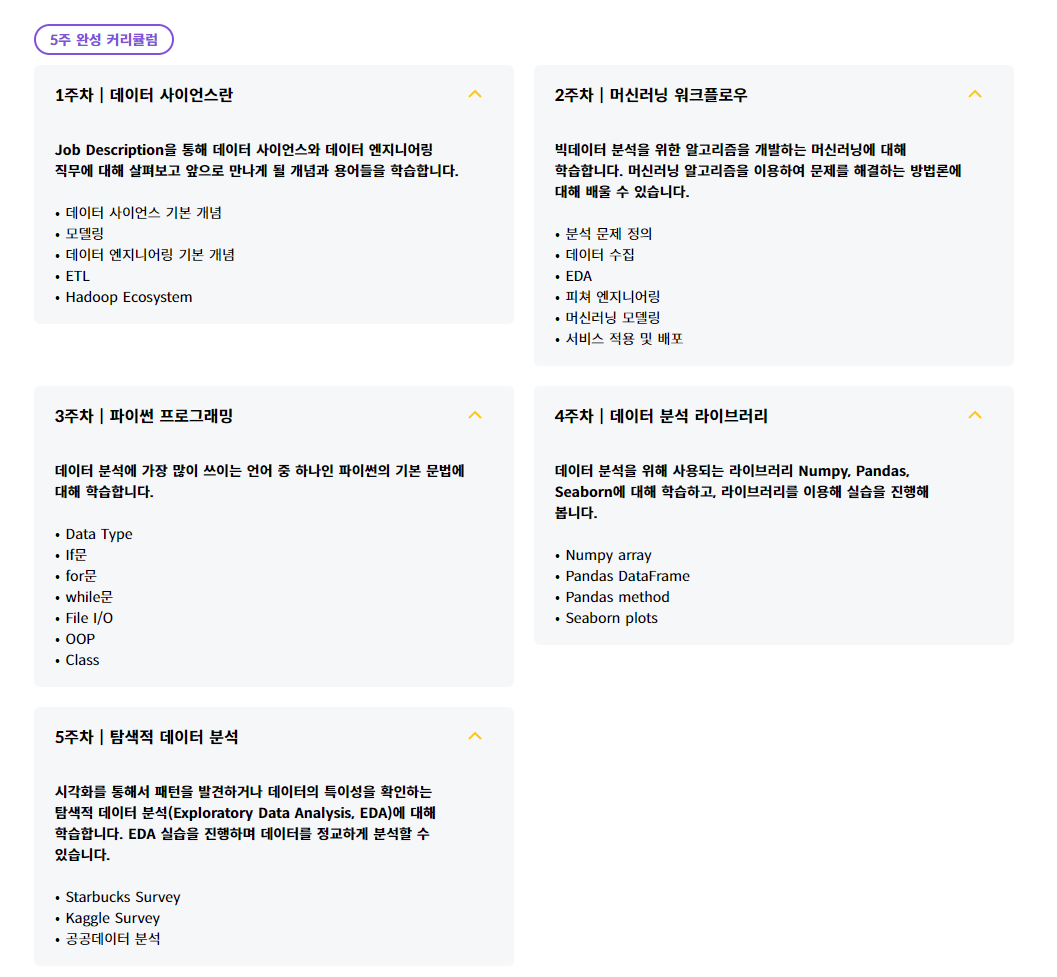 5주 완성 커리큘럼

1주차 | 데이터 사이언스란

Job Description을 통해 데이터 사이언스와 데이터 엔지니어링 직무에 대해 살펴보고 앞으로 만나게 될 개념과 용어들을 학습합니다.

• 데이터 사이언스 기본 개념
• 모델링
• 데이터 엔지니어링 기본 개념
• ETL
• Hadoop Ecosystem

2주차 | 머신러닝 워크플로우

빅데이터 분석을 위한 알고리즘을 개발하는 머신러닝에 대해 학습합니다. 머신러닝 알고리즘을 이용하여 문제를 해결하는 방법론에 대해 배울 수 있습니다.

• 분석 문제 정의
• 데이터 수집
• EDA
• 피쳐 엔지니어링
• 머신러닝 모델링
• 서비스 적용 및 배포

3주차 | 파이썬 프로그래밍

데이터 분석에 가장 많이 쓰이는 언어 중 하나인 파이썬의 기본 문법에 대해 학습합니다.

• Data Type
• If문
• for문
• while문
• File I/O
• OOP
• Class

4주차 | 데이터 분석 라이브러리

데이터 분석을 위해 사용되는 라이브러리 Numpy, Pandas, Seaborn에 대해 학습하고, 라이브러리를 이용해 실습을 진행해 봅니다.

• Numpy array
• Pandas DataFrame
• Pandas method
• Seaborn plots

5주차 | 탐색적 데이터 분석

시각화를 통해서 패턴을 발견하거나 데이터의 특이성을 확인하는 탐색적 데이터 분석(Exploratory Data Analysis, EDA)에 대해 학습합니다. EDA 실습을 진행하며 데이터를 정교하게 분석할 수 있습니다.

• Starbucks Survey
• Kaggle Survey
• 공공데이터 분석